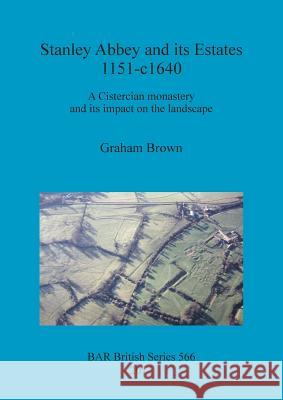 Stanley Abbey and its Estates 1151-c1640

A Cistercian monastery and its impact on the landscape

Graham Brown

BAR British Series 566

Kraina Książek